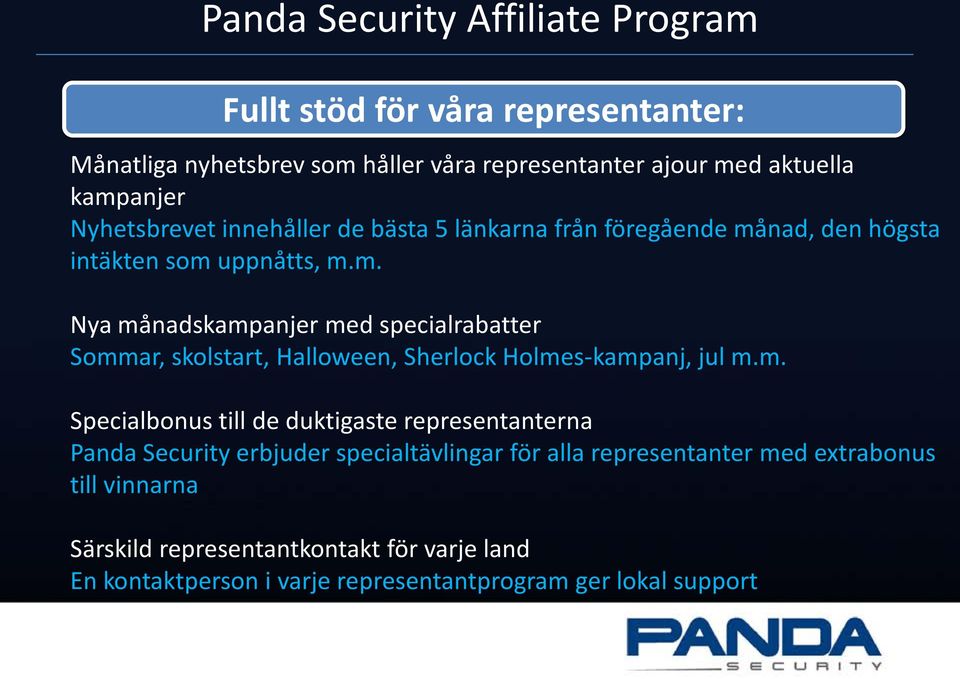 Panda Security Affiliate Program

Fullt stöd för våra representanter:

Månatliga nyhetsbrev som håller våra representanter ajour med aktuella kampanjer
Nyhetsbrevet innehåller de bästa 5 länkarna från föregående månad, den högsta intäkten som uppnåtts, m.m.

Nya månadskampanjer med specialrabatter
Sommar, skolstart, Halloween, Sherlock Holmes-kampanj, jul m.m.

Specialbonus till de duktigaste representanterna
Panda Security erbjuder specialtävlingar för alla representanter med extrabonus till vinnarna

Särskild representantkontakt för varje land
En kontaktperson i varje representantprogram ger lokal support

PANDA
SECURITY